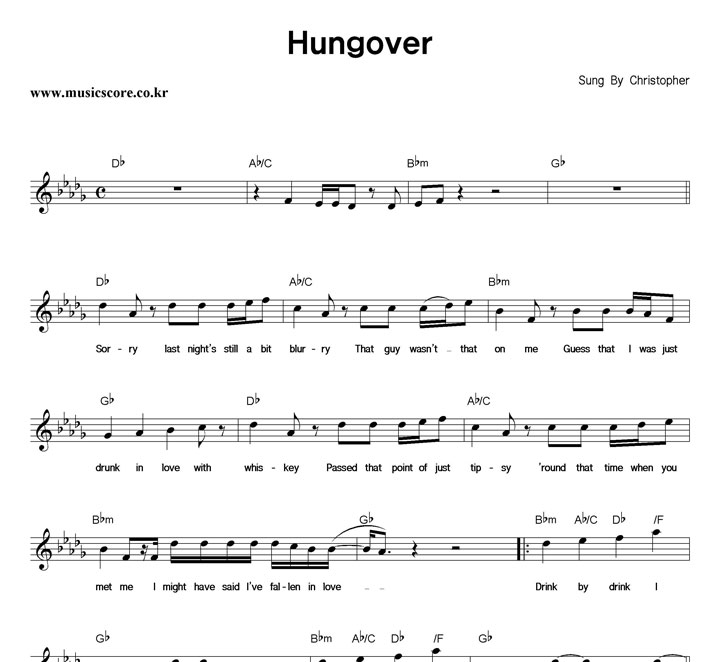 Hungover

Sung By Christopher

www.musicscore.co.kr

D♭ A♭/C B♭m G♭

D♭ A♭/C B♭m

Sor - ry last night's still a bit blur - ry That guy wasn't _ that on me Guess that I was just

G♭ D♭ A♭/C

drunk in love with whis - key Passed that point of just tip - sy 'round that time when you

B♭m G♭ B♭m A♭/C D♭ /F

met me I might have said I've fal - len in love _ _ Drink by drink I

G♭ B♭m A♭/C D♭ /F G♭